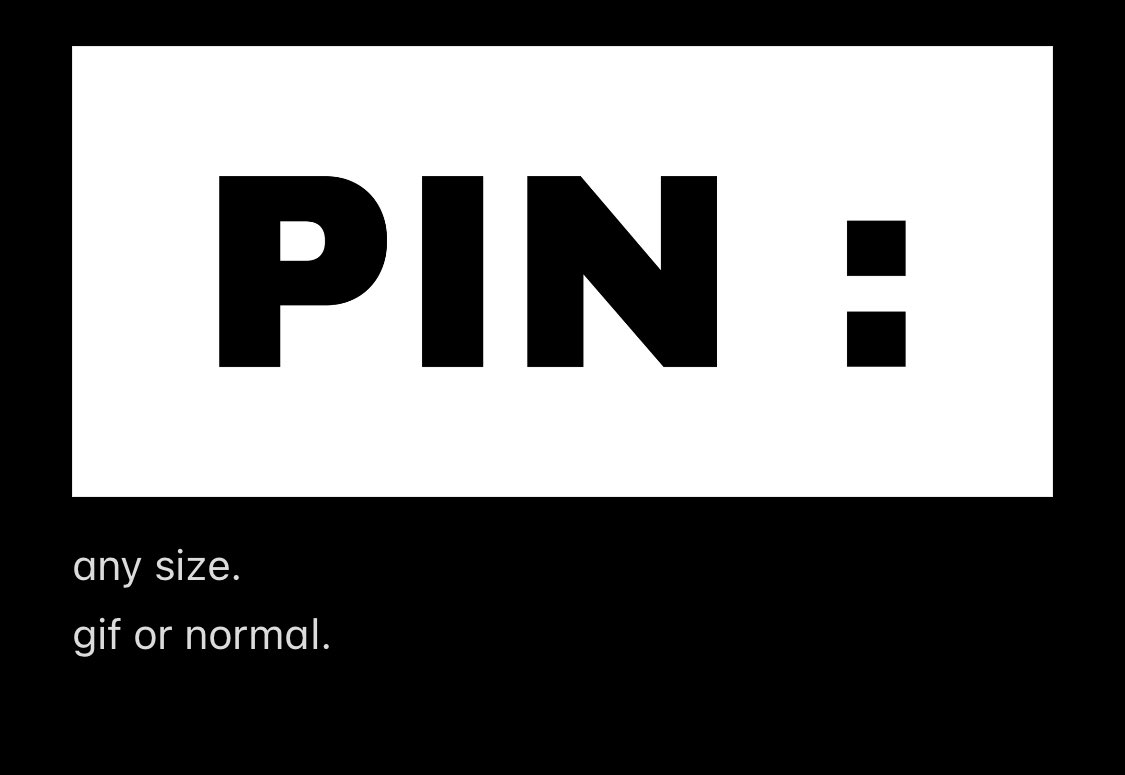 PIN :

any size.

gif or normal.